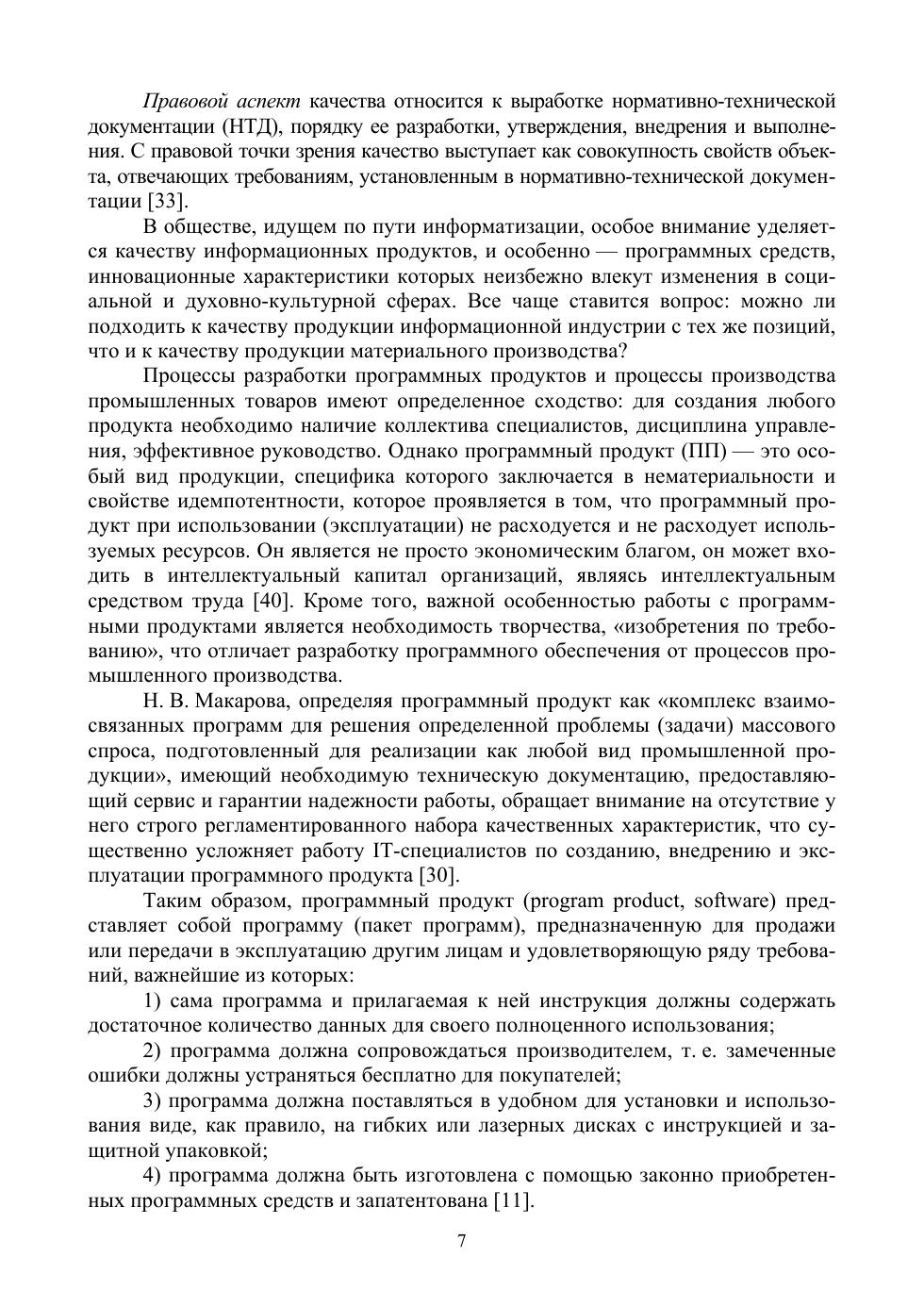 Правовой аспект качества относится к выработке нормативно-технической документации (НТД), порядку ее разработки, утверждения, внедрения и выполнения. С правовой точки зрения качество выступает как совокупность свойств объекта, отвечающих требованиям, установленным в нормативно-технической документации [33].

В обществе, идущем по пути информатизации, особое внимание уделяется качеству информационных продуктов, и особенно — программных средств, инновационные характеристики которых неизбежно влекут изменения в социальной и духовно-культурной сферах. Все чаще ставится вопрос: можно ли подходить к качеству продукции информационной индустрии с тех же позиций, что и к качеству продукции материального производства?

Процессы разработки программных продуктов и процессы производства промышленных товаров имеют определенное сходство: для создания любого продукта необходимо наличие коллектива специалистов, дисциплина управления, эффективное руководство. Однако программный продукт (ПП) — это особый вид продукции, специфика которого заключается в нематериальности и свойстве идемпотентности, которое проявляется в том, что программный продукт при использовании (эксплуатации) не расходуется и не расходует используемых ресурсов. Он является не просто экономическим благом, он может входить в интеллектуальный капитал организаций, являясь интеллектуальным средством труда [40]. Кроме того, важной особенностью работы с программными продуктами является необходимость творчества, «изобретения по требованию», что отличает разработку программного обеспечения от процессов промышленного производства.

Н. В. Макарова, определяя программный продукт как «комплекс взаимосвязанных программ для решения определенной проблемы (задачи) массового спроса, подготовленный для реализации как любой вид промышленной продукции», имеющий необходимую техническую документацию, предоставляющий сервис и гарантии надежности работы, обращает внимание на отсутствие у него строго регламентированного набора качественных характеристик, что существенно усложняет работу IT-специалистов по созданию, внедрению и эксплуатации программного продукта [30].

Таким образом, программный продукт (program product, software) представляет собой программу (пакет программ), предназначенную для продажи или передачи в эксплуатацию другим лицам и удовлетворяющую ряду требований, важнейшие из которых:

1) сама программа и прилагаемая к ней инструкция должны содержать достаточное количество данных для своего полноценного использования;

2) программа должна сопровождаться производителем, т. е. замеченные ошибки должны устраняться бесплатно для покупателей;

3) программа должна поставляться в удобном для установки и использования виде, как правило, на гибких или лазерных дисках с инструкцией и защитной упаковкой;

4) программа должна быть изготовлена с помощью законно приобретенных программных средств и запатентована [11].

7